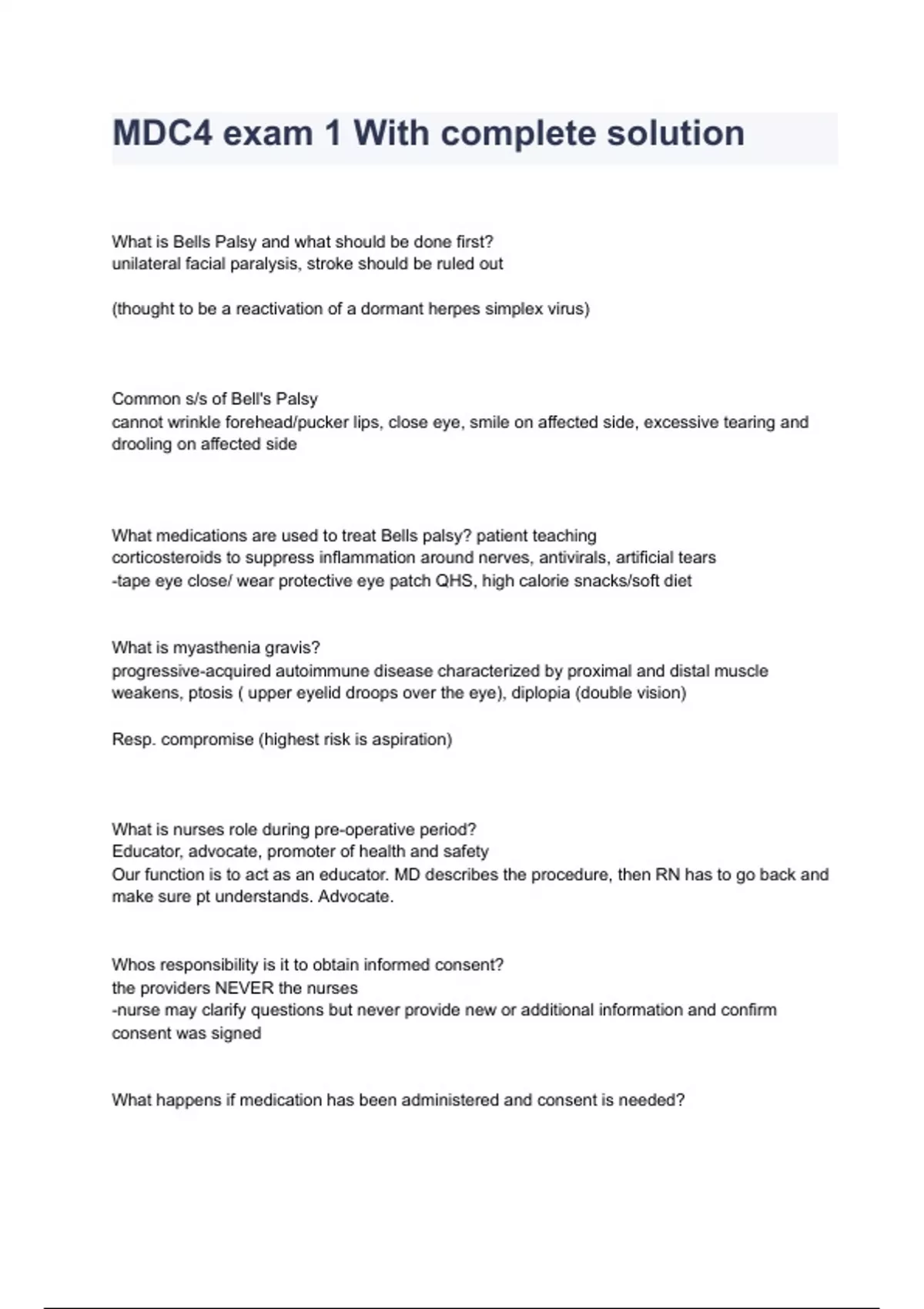 MDC4 exam 1 With complete solution

What is Bells Palsy and what should be done first?
unilateral facial paralysis, stroke should be ruled out

(thought to be a reactivation of a dormant herpes simplex virus)

Common s/s of Bell's Palsy
cannot wrinkle forehead/pucker lips, close eye, smile on affected side, excessive tearing and drooling on affected side

What medications are used to treat Bells palsy? patient teaching
corticosteroids to suppress inflammation around nerves, antivirals, artificial tears
-tape eye close/ wear protective eye patch QHS, high calorie snacks/soft diet

What is myasthenia gravis?
progressive-acquired autoimmune disease characterized by proximal and distal muscle weakens, ptosis ( upper eyelid droops over the eye), diplopia (double vision)

Resp. compromise (highest risk is aspiration)

What is nurses role during pre-operative period?
Educator, advocate, promoter of health and safety
Our function is to act as an educator. MD describes the procedure, then RN has to go back and make sure pt understands. Advocate.

Whos responsibility is it to obtain informed consent?
the providers NEVER the nurses
-nurse may clarify questions but never provide new or additional information and confirm consent was signed

What happens if medication has been administered and consent is needed?